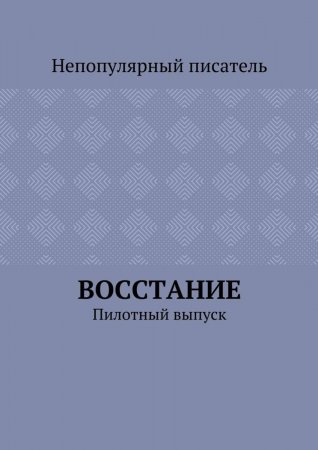 Непопулярный писатель

ВОССТАНИЕ
Пилотный выпуск